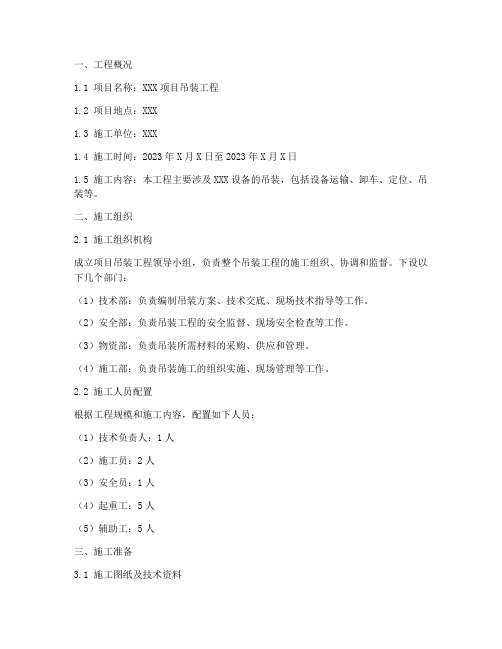 一、工程概况

1.1 项目名称：XXX 项目吊装工程

1.2 项目地点：XXX

1.3 施工单位：XXX

1.4 施工时间：2023 年 X 月 X 日至 2023 年 X 月 X 日

1.5 施工内容：本工程主要涉及 XXX 设备的吊装，包括设备运输、卸车、定位、吊装等。

二、施工组织

2.1 施工组织机构

成立项目吊装工程领导小组，负责整个吊装工程的施工组织、协调和监督。下设以下几个部门：

（1）技术部：负责编制吊装方案、技术交底、现场技术指导等工作。

（2）安全部：负责吊装工程的安全监督、现场安全检查等工作。

（3）物资部：负责吊装所需材料的采购、供应和管理。

（4）施工部：负责吊装施工的组织实施、现场管理等工作。

2.2 施工人员配置

根据工程规模和施工内容，配置如下人员：

（1）技术负责人：1 人

（2）施工员：2 人

（3）安全员：1 人

（4）起重工：5 人

（5）辅助工：5 人

三、施工准备

3.1 施工图纸及技术资料